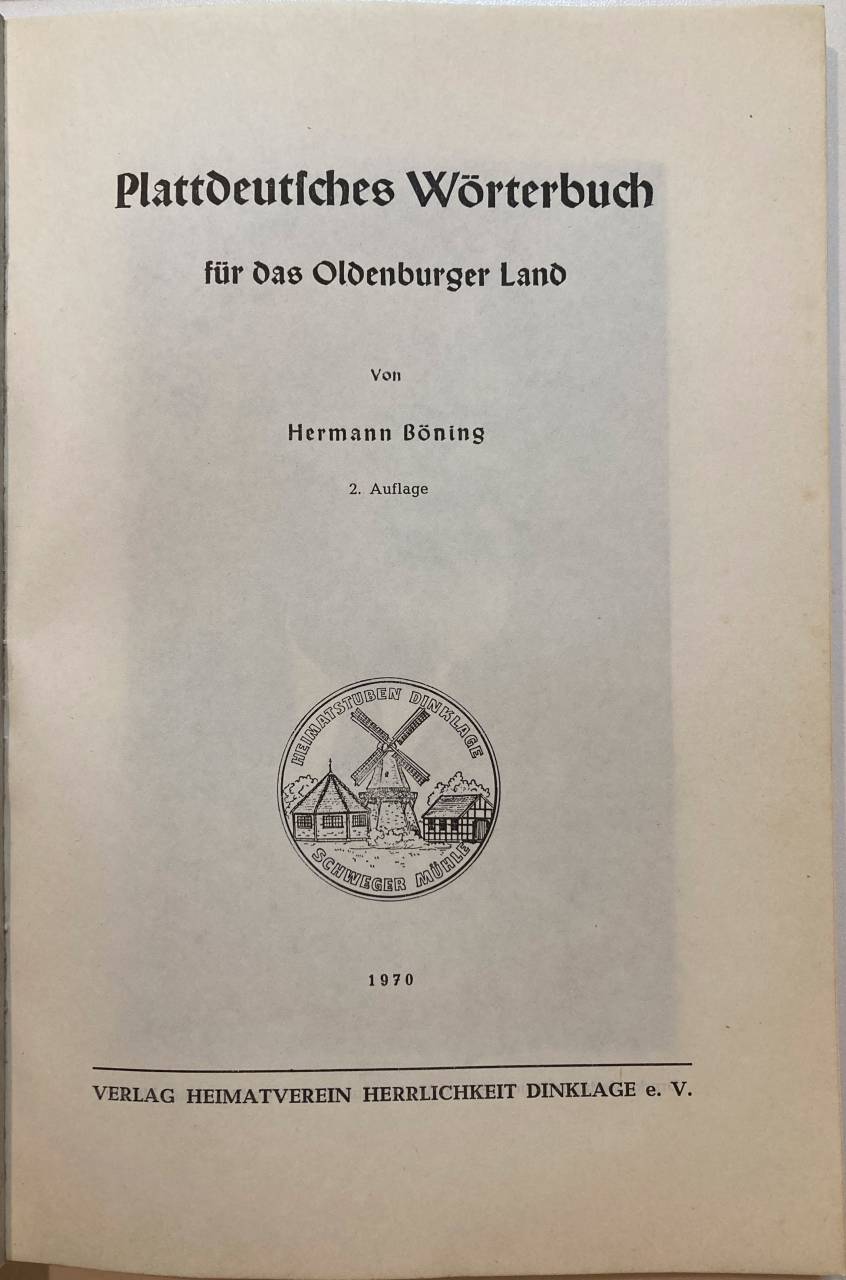 Plattdeutsches Wörterbuch

für das Oldenburger Land

Von

Hermann Böning

2. Auflage

HEIMATSTUBEN DINKLAGE

SCHWEGER MÜHLE

1970

VERLAG HEIMATVEREIN HERRLICHKEIT DINKLAGE e. V.